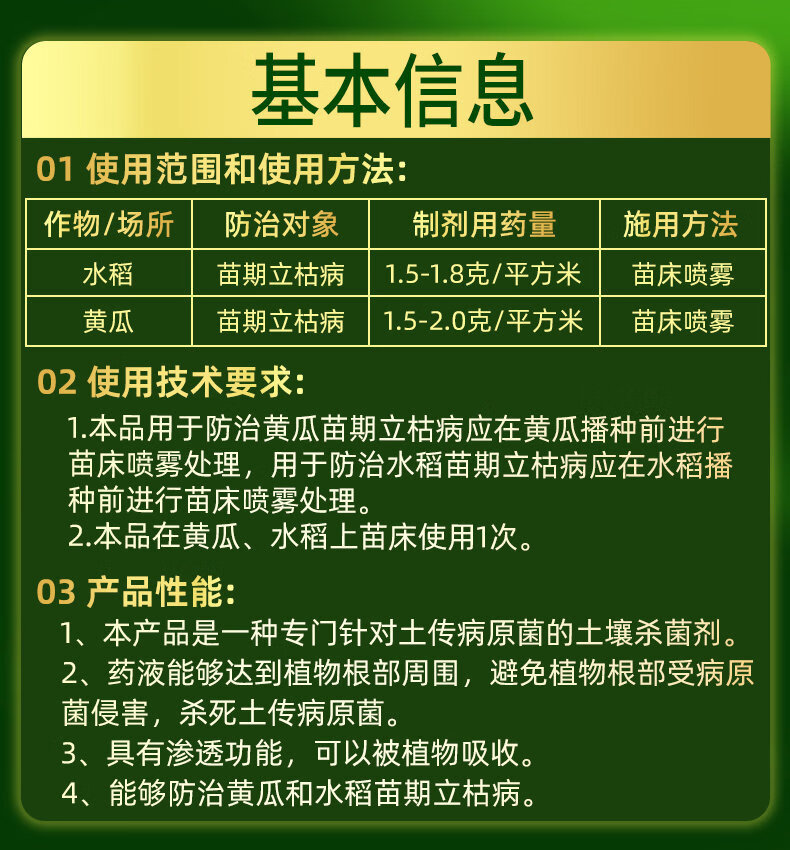 基本信息

01 使用范围和使用方法:

| 作物/场所 | 防治对象 | 制剂用药量 | 施用方法 |
|---|---|---|---|
| 水稻 | 苗期立枯病 | 1.5-1.8克/平方米 | 苗床喷雾 |
| 黄瓜 | 苗期立枯病 | 1.5-2.0克/平方米 | 苗床喷雾 |

02 使用技术要求:

1.本品用于防治黄瓜苗期立枯病应在黄瓜播种前进行苗床喷雾处理，用于防治水稻苗期立枯病应在水稻播种前进行苗床喷雾处理。

2.本品在黄瓜、水稻上苗床使用1次。

03 产品性能:

1、本产品是一种专门针对土传病原菌的土壤杀菌剂。

2、药液能够达到植物根部周围，避免植物根部受病原菌侵害，杀死土传病原菌。

3、具有渗透功能，可以被植物吸收。

4、能够防治黄瓜和水稻苗期立枯病。